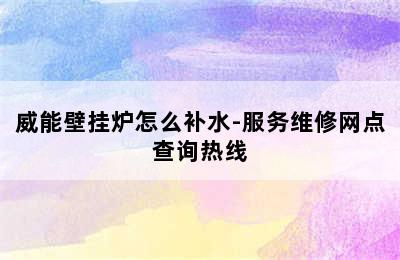 威能壁挂炉怎么补水-服务维修网点查询热线